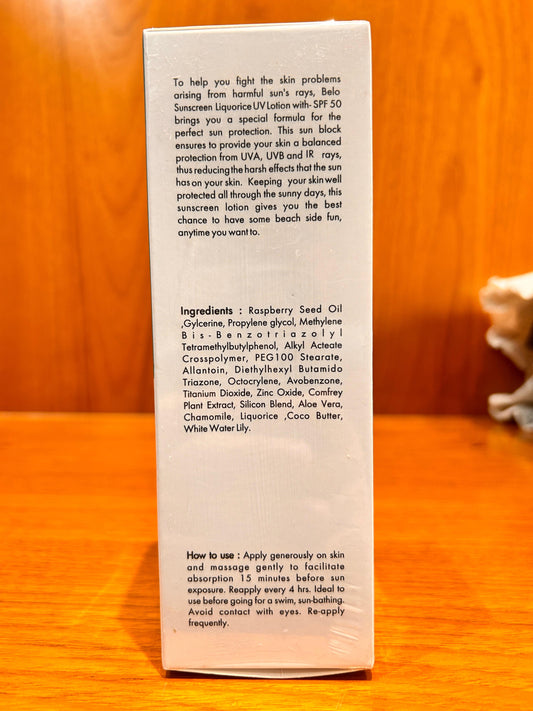 To help you fight the skin problems arising from harmful sun's rays, Belo Sunscreen Liquorice UV Lotion with- SPF 50 brings you a special formula for the perfect sun protection. This sun block ensures to provide your skin a balanced protection from UVA, UVB and IR rays, thus reducing the harsh effects that the sun has on your skin. Keeping your skin well protected all through the sunny days, this sunscreen lotion gives you the best chance to have some beach side fun, anytime you want to.

Ingredients : Raspberry Seed Oil ,Gylcerine, Propylene glycol, Methylene Bis-Benzotriazolyl Tetramethylbutylphenol, Alkyl Acteate Crosspolymer, PEG100 Stearate, Allantoin, Diethylhexyl Butamido Triazone, Octocrylene, Avobenzone, Titanium Dioxide, Zinc Oxide, Comfrey Plant Extract, Silicon Blend, Aloe Vera, Chamomile, Liquorice ,Coco Butter, White Water Lily.

How to use : Apply generously on skin and massage gently to facilitate absorption 15 minutes before sun exposure. Reapply every 4 hrs. Ideal to use before going for a swim, sun-bathing. Avoid contact with eyes. Re-apply frequently.